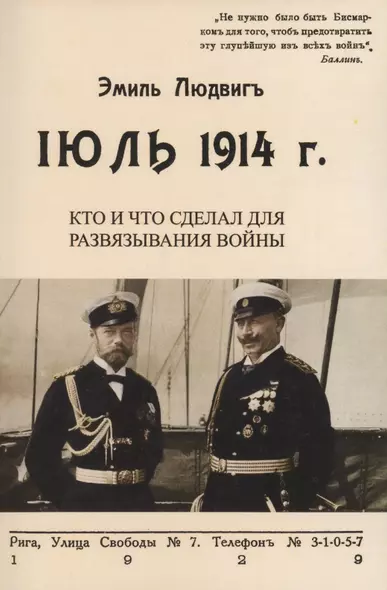 „Не нужно было быть Бисмаркомъ для того, чтобъ предотвратить эту глупѣйшую изъ всѣхъ войнъ“.
Баллинъ.

Эмиль Людвигъ

ІЮЛЬ 1914 г.

КТО И ЧТО СДЕЛАЛ ДЛЯ РАЗВЯЗЫВАНИЯ ВОЙНЫ

Рига, Улица Свободы № 7. Телефонъ № 3-1-0-5-7
1 9 2 9